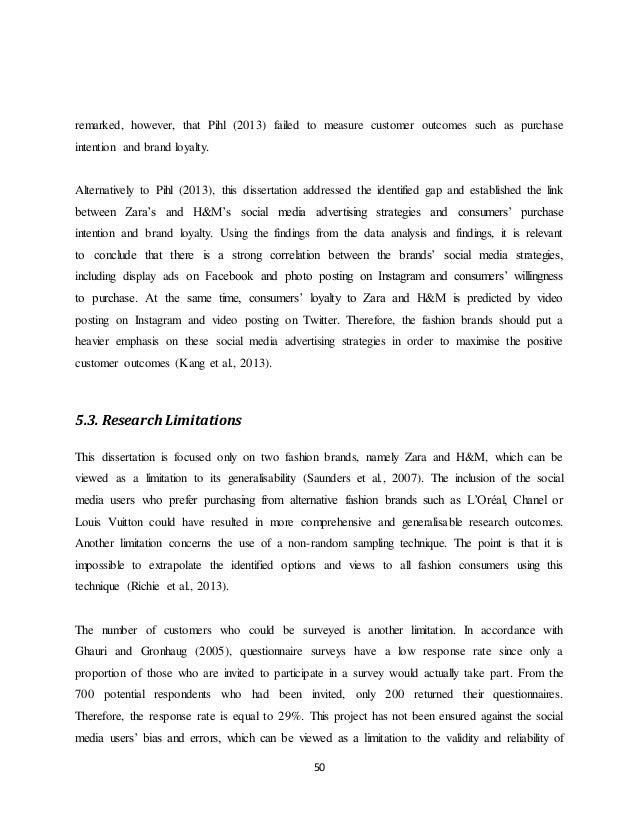 remarked, however, that Pihl (2013) failed to measure customer outcomes such as purchase intention and brand loyalty.

Alternatively to Pihl (2013), this dissertation addressed the identified gap and established the link between Zara's and H&M's social media advertising strategies and consumers' purchase intention and brand loyalty. Using the findings from the data analysis and findings, it is relevant to conclude that there is a strong correlation between the brands' social media strategies, including display ads on Facebook and photo posting on Instagram and consumers' willingness to purchase. At the same time, consumers' loyalty to Zara and H&M is predicted by video posting on Instagram and video posting on Twitter. Therefore, the fashion brands should put a heavier emphasis on these social media advertising strategies in order to maximise the positive customer outcomes (Kang et al., 2013).

5.3. Research Limitations

This dissertation is focused only on two fashion brands, namely Zara and H&M, which can be viewed as a limitation to its generalisability (Saunders et al., 2007). The inclusion of the social media users who prefer purchasing from alternative fashion brands such as L'Oréal, Chanel or Louis Vuitton could have resulted in more comprehensive and generalisable research outcomes. Another limitation concerns the use of a non-random sampling technique. The point is that it is impossible to extrapolate the identified options and views to all fashion consumers using this technique (Richie et al., 2013).

The number of customers who could be surveyed is another limitation. In accordance with Ghauri and Gronhaug (2005), questionnaire surveys have a low response rate since only a proportion of those who are invited to participate in a survey would actually take part. From the 700 potential respondents who had been invited, only 200 returned their questionnaires. Therefore, the response rate is equal to 29%. This project has not been ensured against the social media users' bias and errors, which can be viewed as a limitation to the validity and reliability of

50